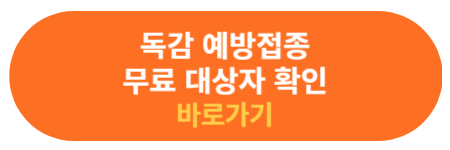 독감 예방접종
무료 대상자 확인
바로가기